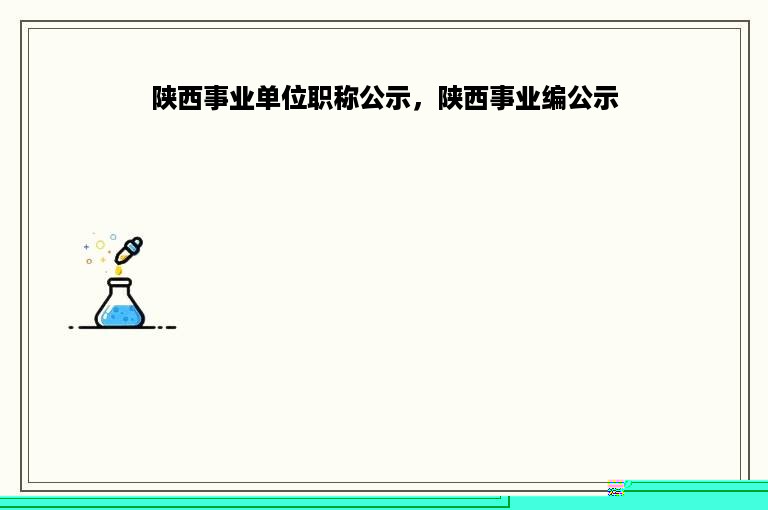 陕西事业单位职称公示，陕西事业编公示